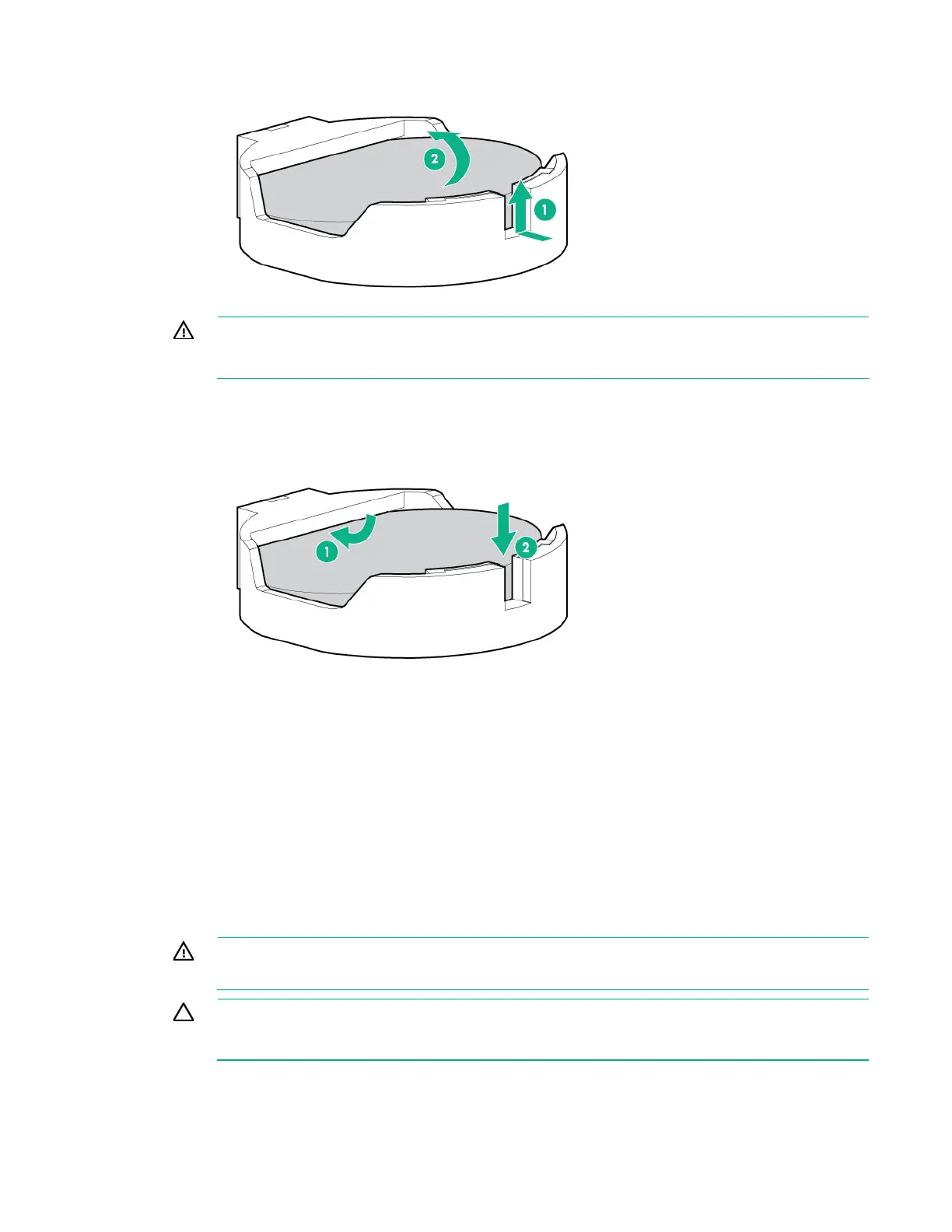 2

1

1

2